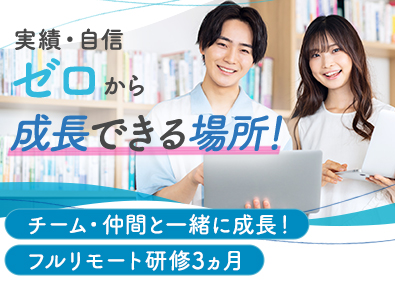 実績・自信
ゼロから
成長できる場所！

チーム・仲間と一緒に成長！

フルリモート研修3ヵ月